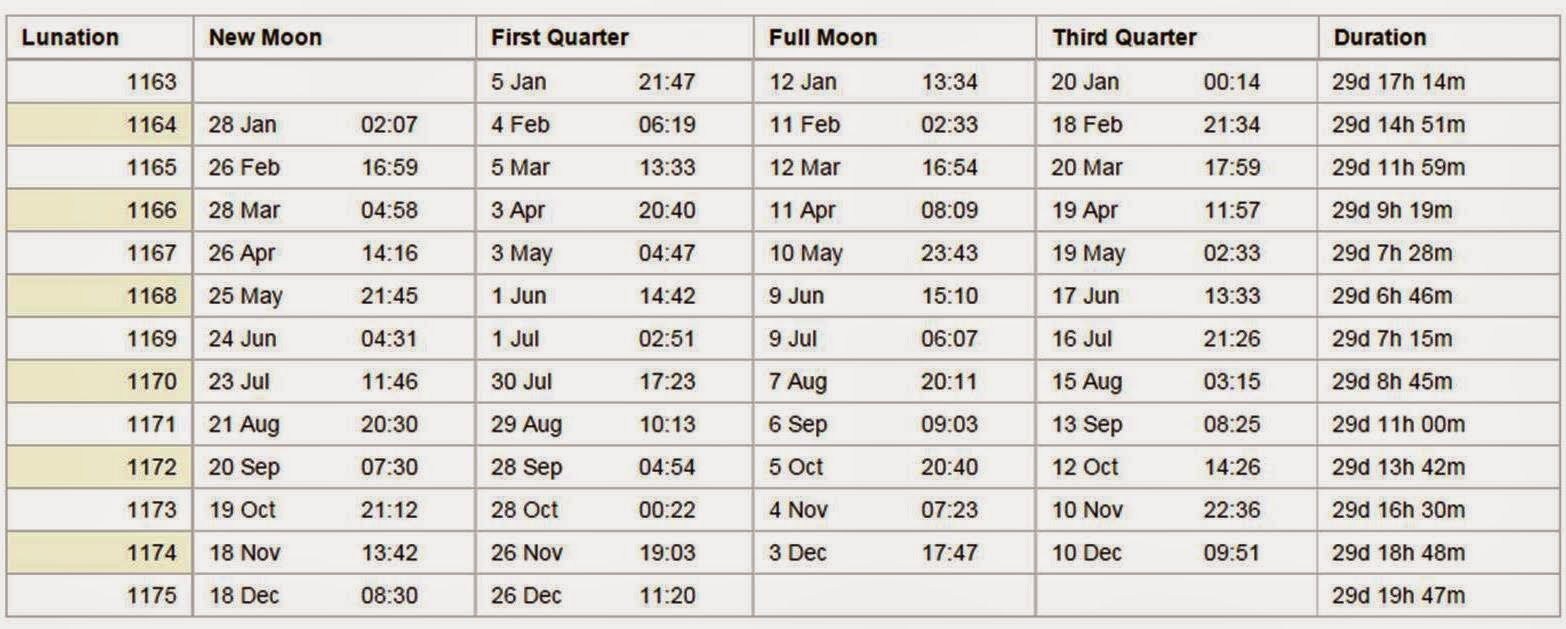 | Lunation | New Moon | | First Quarter | | Full Moon | | Third Quarter | | Duration |
|---|---|---|---|---|---|---|---|---|---|
| 1163 | | | 5 Jan | 21:47 | 12 Jan | 13:34 | 20 Jan | 00:14 | 29d 17h 14m |
| 1164 | 28 Jan | 02:07 | 4 Feb | 06:19 | 11 Feb | 02:33 | 18 Feb | 21:34 | 29d 14h 51m |
| 1165 | 26 Feb | 16:59 | 5 Mar | 13:33 | 12 Mar | 16:54 | 20 Mar | 17:59 | 29d 11h 59m |
| 1166 | 28 Mar | 04:58 | 3 Apr | 20:40 | 11 Apr | 08:09 | 19 Apr | 11:57 | 29d 9h 19m |
| 1167 | 26 Apr | 14:16 | 3 May | 04:47 | 10 May | 23:43 | 19 May | 02:33 | 29d 7h 28m |
| 1168 | 25 May | 21:45 | 1 Jun | 14:42 | 9 Jun | 15:10 | 17 Jun | 13:33 | 29d 6h 46m |
| 1169 | 24 Jun | 04:31 | 1 Jul | 02:51 | 9 Jul | 06:07 | 16 Jul | 21:26 | 29d 7h 15m |
| 1170 | 23 Jul | 11:46 | 30 Jul | 17:23 | 7 Aug | 20:11 | 15 Aug | 03:15 | 29d 8h 45m |
| 1171 | 21 Aug | 20:30 | 29 Aug | 10:13 | 6 Sep | 09:03 | 13 Sep | 08:25 | 29d 11h 00m |
| 1172 | 20 Sep | 07:30 | 28 Sep | 04:54 | 5 Oct | 20:40 | 12 Oct | 14:26 | 29d 13h 42m |
| 1173 | 19 Oct | 21:12 | 28 Oct | 00:22 | 4 Nov | 07:23 | 10 Nov | 22:36 | 29d 16h 30m |
| 1174 | 18 Nov | 13:42 | 26 Nov | 19:03 | 3 Dec | 17:47 | 10 Dec | 09:51 | 29d 18h 48m |
| 1175 | 18 Dec | 08:30 | 26 Dec | 11:20 | | | | | 29d 19h 47m |